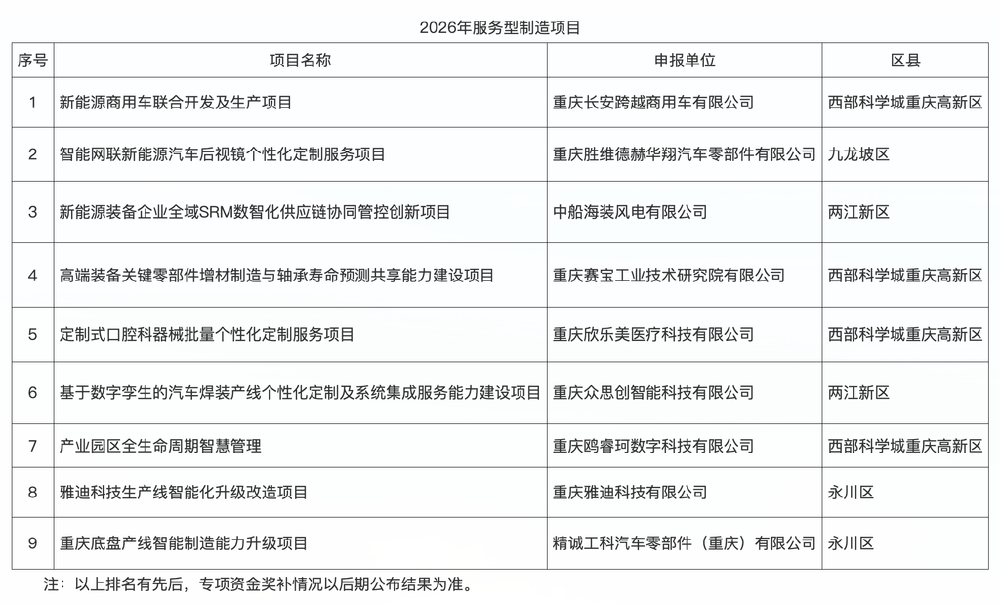 2026年服务型制造项目

| 序号 | 项目名称 | 申报单位 | 区县 |
|---|---|---|---|
| 1 | 新能源商用车联合开发及生产项目 | 重庆长安跨越商用车有限公司 | 西部科学城重庆高新区 |
| 2 | 智能网联新能源汽车后视镜个性化定制服务项目 | 重庆胜维德赫华翔汽车零部件有限公司 | 九龙坡区 |
| 3 | 新能源装备企业全域SRM数智化供应链协同管控创新项目 | 中船海装风电有限公司 | 两江新区 |
| 4 | 高端装备关键零部件增材制造与轴承寿命预测共享能力建设项目 | 重庆赛宝工业技术研究院有限公司 | 西部科学城重庆高新区 |
| 5 | 定制式口腔科器械批量个性化定制服务项目 | 重庆欣乐美医疗科技有限公司 | 西部科学城重庆高新区 |
| 6 | 基于数字孪生的汽车焊装产线个性化定制及系统集成服务能力建设项目 | 重庆众思创智能科技有限公司 | 两江新区 |
| 7 | 产业园区全生命周期智慧管理 | 重庆鸥睿珂数字科技有限公司 | 西部科学城重庆高新区 |
| 8 | 雅迪科技生产线智能化升级改造项目 | 重庆雅迪科技有限公司 | 永川区 |
| 9 | 重庆底盘产线智能制造能力升级项目 | 精诚工科汽车零部件（重庆）有限公司 | 永川区 |

注：以上排名有先后，专项资金奖补情况以后期公布结果为准。